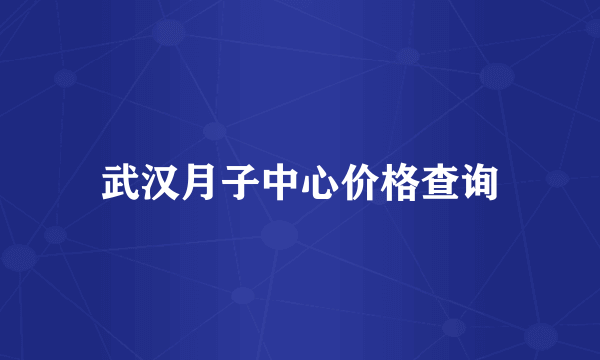 武汉月子中心价格查询